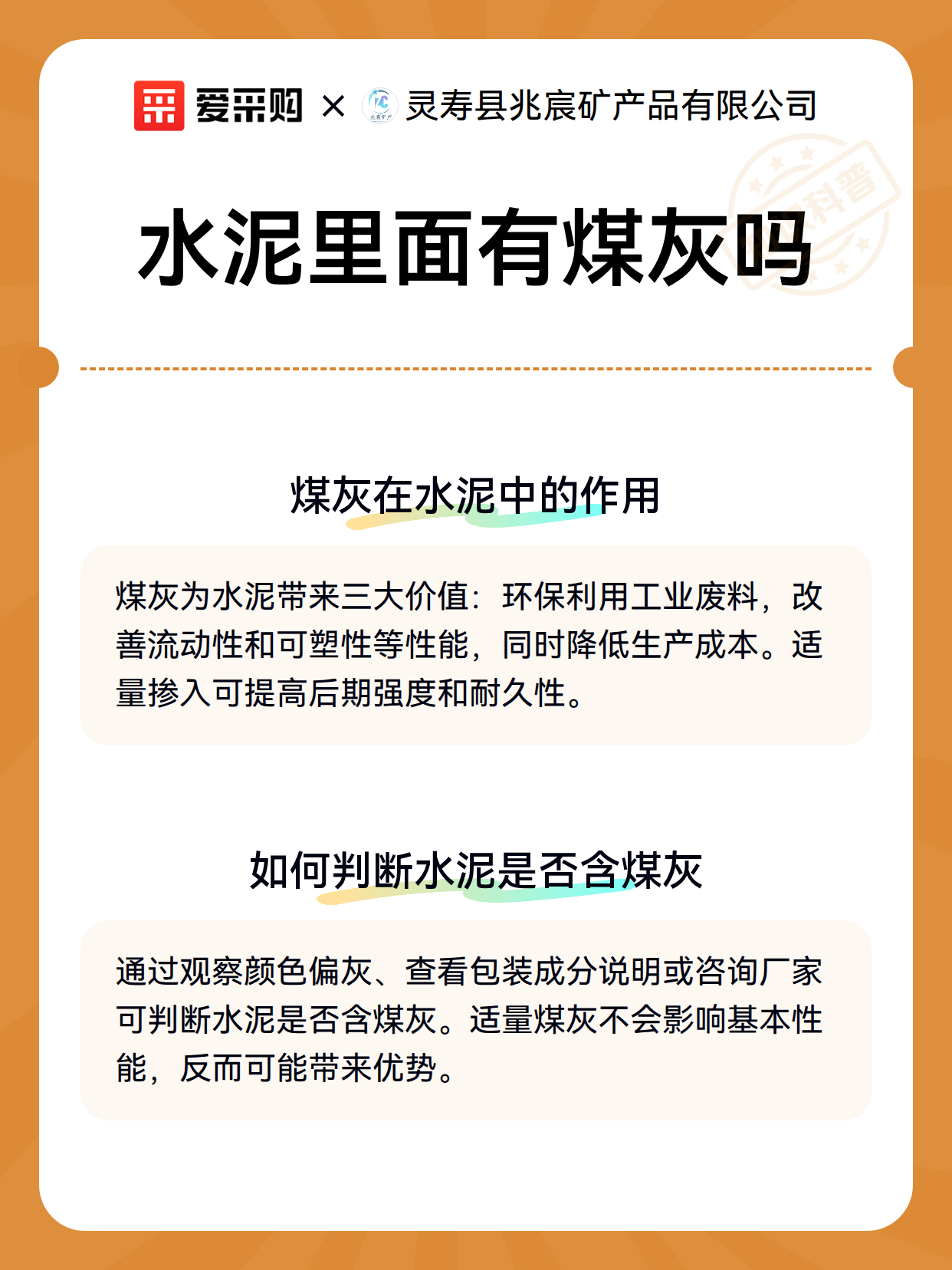 爱采购 × 灵寿县兆宸矿产品有限公司

科普

水泥里面有煤灰吗

煤灰在水泥中的作用

煤灰为水泥带来三大价值：环保利用工业废料，改善流动性和可塑性等性能，同时降低生产成本。适量掺入可提高后期强度和耐久性。

如何判断水泥是否含煤灰

通过观察颜色偏灰、查看包装成分说明或咨询厂家可判断水泥是否含煤灰。适量煤灰不会影响基本性能，反而可能带来优势。